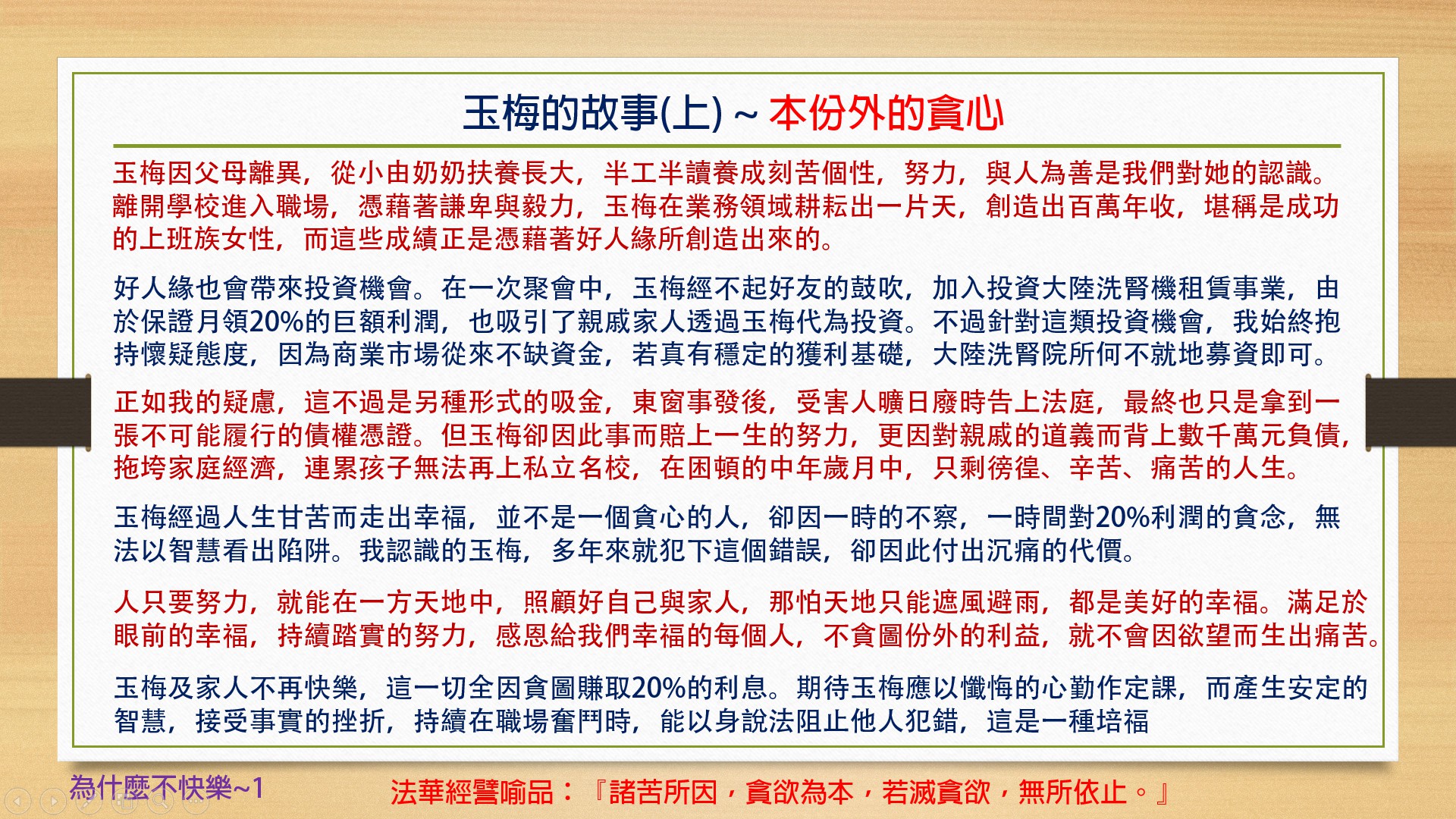 玉梅的故事(上) ~ 本份外的貪心

玉梅因父母離異，從小由奶奶扶養長大，半工半讀養成刻苦個性，努力，與人為善是我們對她的認識。離開學校進入職場，憑藉著謙卑與毅力，玉梅在業務領域耕耘出一片天，創造出百萬年收，堪稱是成功的上班族女性，而這些成績正是憑藉著好人緣所創造出來的。

好人緣也會帶來投資機會。在一次聚會中，玉梅經不起好友的鼓吹，加入投資大陸洗腎機租賃事業，由於保證月領20%的巨額利潤，也吸引了親戚家人透過玉梅代為投資。不過針對這類投資機會，我始終抱持懷疑態度，因為商業市場從來不缺資金，若真有穩定的獲利基礎，大陸洗腎院所何不就地募資即可。

正如我的疑慮，這不過是另種形式的吸金，東窗事發後，受害人曠日廢時告上法庭，最終也只是拿到一張不可能履行的債權憑證。但玉梅卻因此事而賠上一生的努力，更因對親戚的道義而背上數千萬元負債，拖垮家庭經濟，連累孩子無法再上私立名校，在困頓的中年歲月中，只剩徬徨、辛苦、痛苦的人生。

玉梅經過人生甘苦而走出幸福，並不是一個貪心的人，卻因一時的不察，一時間對20%利潤的貪念，無法以智慧看出陷阱。我認識的玉梅，多年來就犯下這個錯誤，卻因此付出沉痛的代價。

人只要努力，就能在一方天地中，照顧好自己與家人，那怕天地只能遮風避雨，都是美好的幸福。滿足於眼前的幸福，持續踏實的努力，感恩給我們幸福的每個人，不貪圖份外的利益，就不會因欲望而生出痛苦。

玉梅及家人不再快樂，這一切全因貪圖賺取20%的利息。期待玉梅應以懺悔的心勤作定課，而產生安定的智慧，接受事實的挫折，持續在職場奮鬥時，能以身說法阻止他人犯錯，這是一種培福

為什麼不快樂~1

法華經譬喻品：『諸苦所因，貪欲為本，若滅貪欲，無所依止。』